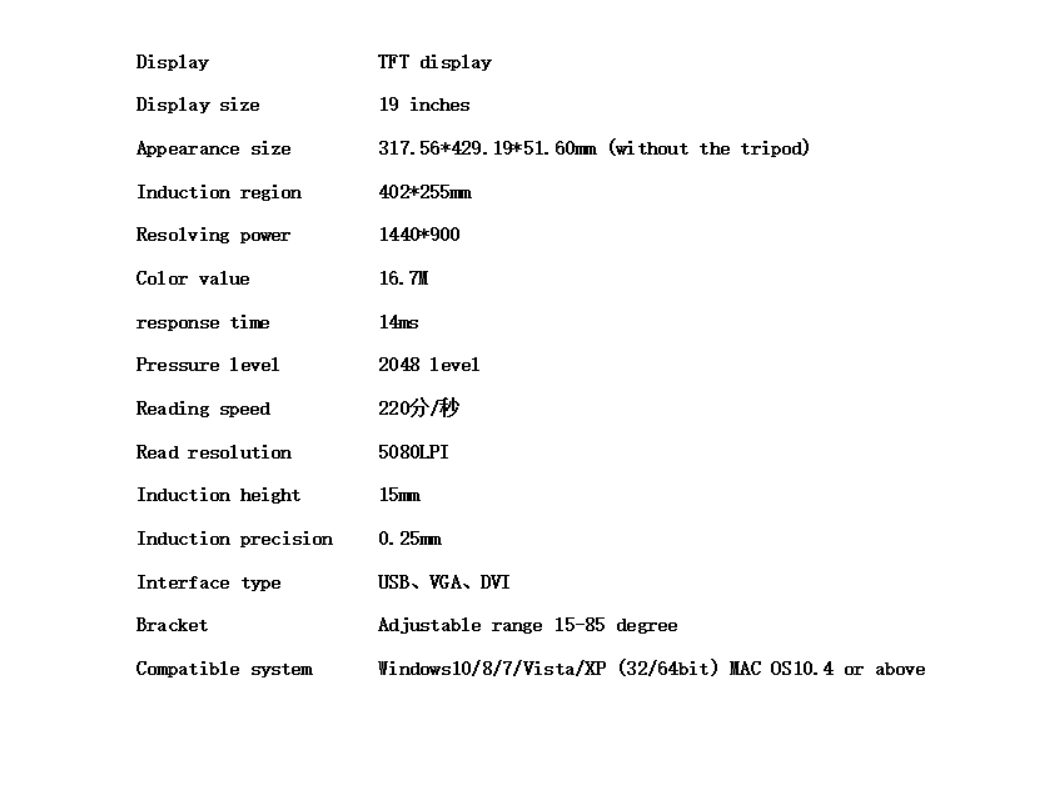 | Display | TFT display |
|---|---|
| Display size | 19 inches |
| Appearance size | 317.56*429.19*51.60mm (without the tripod) |
| Induction region | 402*255mm |
| Resolving power | 1440*900 |
| Color value | 16.7M |
| response time | 14ms |
| Pressure level | 2048 level |
| Reading speed | 220分/秒 |
| Read resolution | 5080LPI |
| Induction height | 15mm |
| Induction precision | 0.25mm |
| Interface type | USB、VGA、DVI |
| Bracket | Adjustable range 15-85 degree |
| Compatible system | Windows10/8/7/Vista/XP (32/64bit) MAC OS10.4 or above |